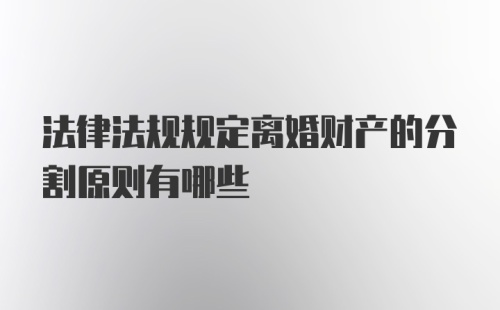 法律法规规定离婚财产的分割原则有哪些